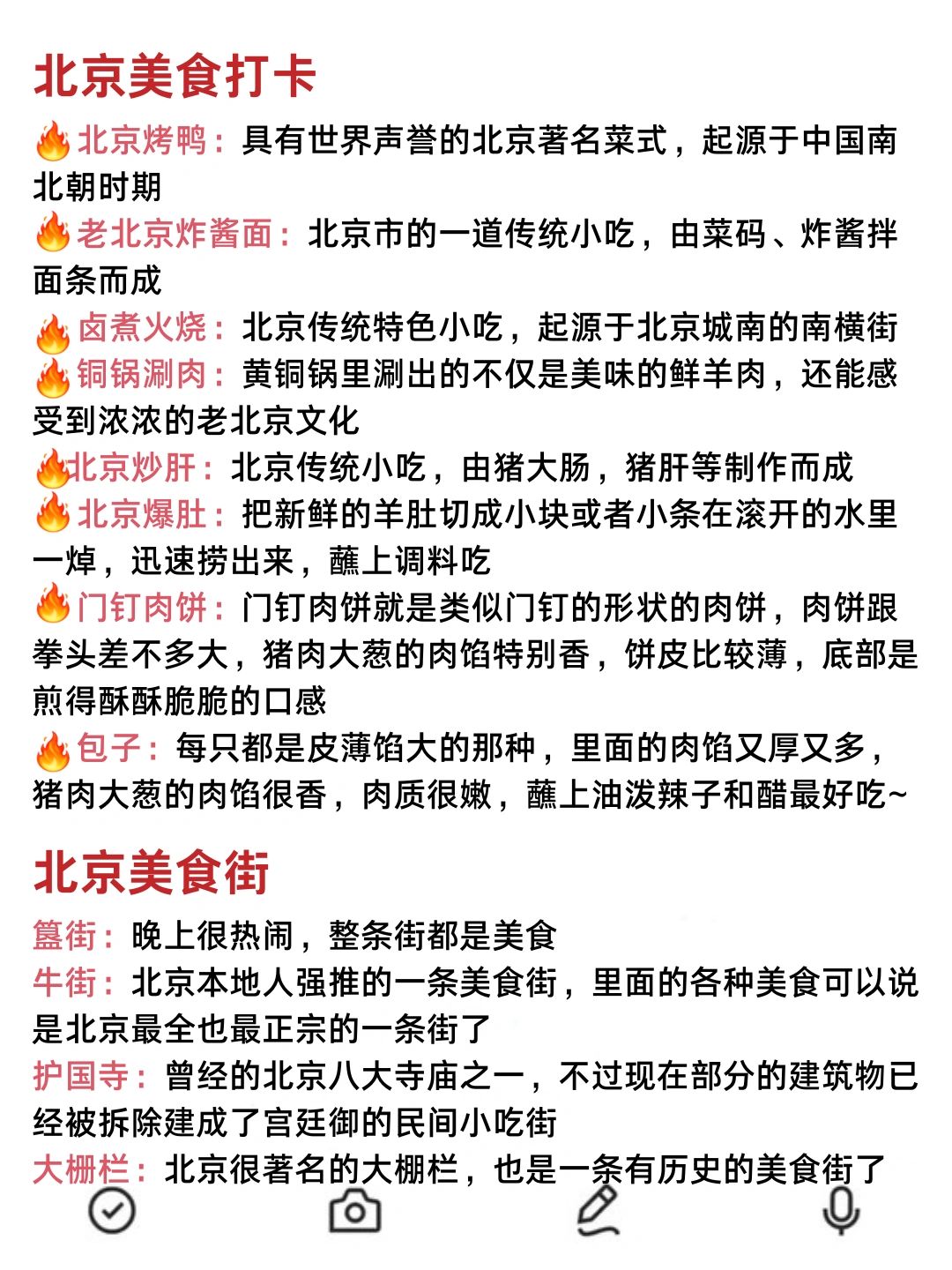 北京美食打卡

🔥北京烤鸭：具有世界声誉的北京著名菜式，起源于中国南北朝时期
🔥老北京炸酱面：北京市的一道传统小吃，由菜码、炸酱拌面条而成
🔥卤煮火烧：北京传统特色小吃，起源于北京城南的南横街
🔥铜锅涮肉：黄铜锅里涮出的不仅是美味的鲜羊肉，还能感受到浓浓的老北京文化
🔥北京炒肝：北京传统小吃，由猪大肠，猪肝等制作而成
🔥北京爆肚：把新鲜的羊肚切成小块或者小条在滚开的水里一焯，迅速捞出来，蘸上调料吃
🔥门钉肉饼：门钉肉饼就是类似门钉的形状的肉饼，肉饼跟拳头差不多大，猪肉大葱的肉馅特别香，饼皮比较薄，底部是煎得酥酥脆脆的口感
🔥包子：每只都是皮薄馅大的那种，里面的肉馅又厚又多，猪肉大葱的肉馅很香，肉质很嫩，蘸上油泼辣子和醋最好吃~

北京美食街

簋街：晚上很热闹，整条街都是美食
牛街：北京本地人强推的一条美食街，里面的各种美食可以说是北京最全也最正宗的一条街了
护国寺：曾经的北京八大寺庙之一，不过现在部分的建筑物已经被拆除建成了宫廷御的民间小吃街
大栅栏：北京很著名的大栅栏，也是一条有历史的美食街了